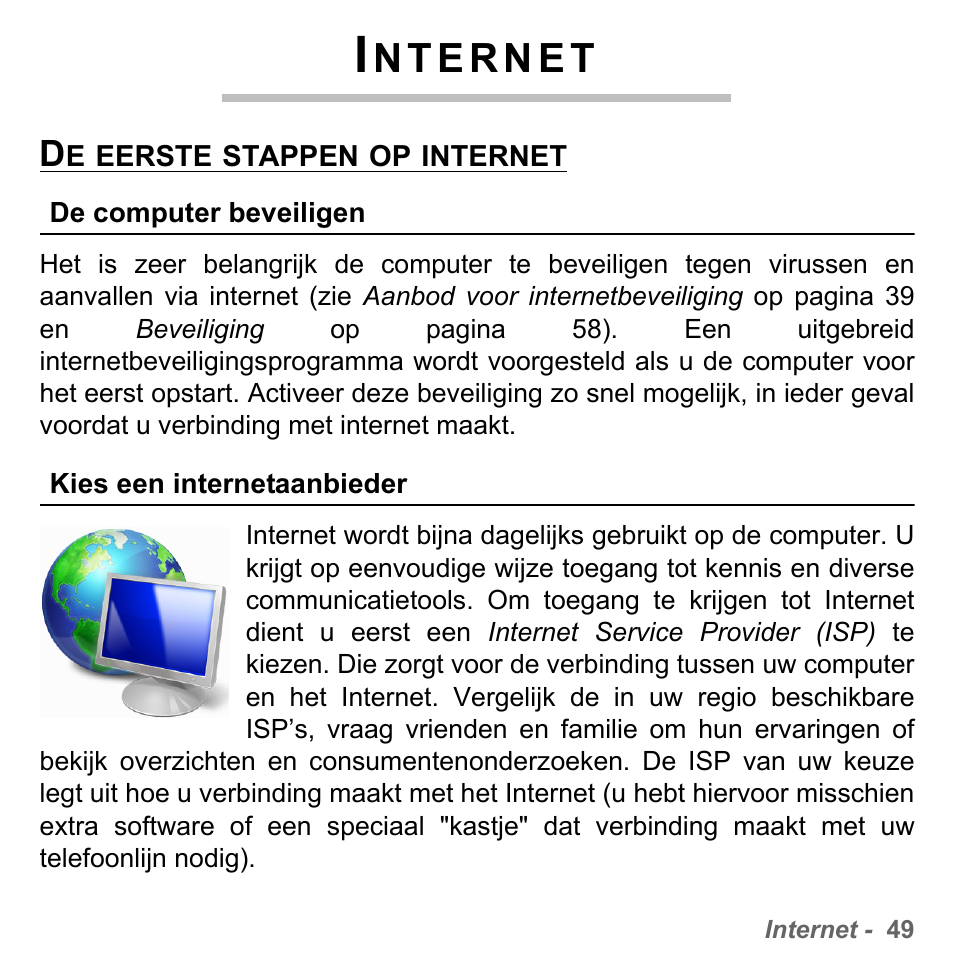 INTERNET

DE EERSTE STAPPEN OP INTERNET

De computer beveiligen

Het is zeer belangrijk de computer te beveiligen tegen virussen en aanvallen via internet (zie Aanbod voor internetbeveiliging op pagina 39 en Beveiliging op pagina 58). Een uitgebreid internetbeveiligingsprogramma wordt voorgesteld als u de computer voor het eerst opstart. Activeer deze beveiliging zo snel mogelijk, in ieder geval voordat u verbinding met internet maakt.

Kies een internetaanbieder

Internet wordt bijna dagelijks gebruikt op de computer. U krijgt op eenvoudige wijze toegang tot kennis en diverse communicatietools. Om toegang te krijgen tot Internet dient u eerst een Internet Service Provider (ISP) te kiezen. Die zorgt voor de verbinding tussen uw computer en het Internet. Vergelijk de in uw regio beschikbare ISP's, vraag vrienden en familie om hun ervaringen of bekijk overzichten en consumentenonderzoeken. De ISP van uw keuze legt uit hoe u verbinding maakt met het Internet (u hebt hiervoor misschien extra software of een speciaal "kastje" dat verbinding maakt met uw telefoonlijn nodig).

Internet - 49